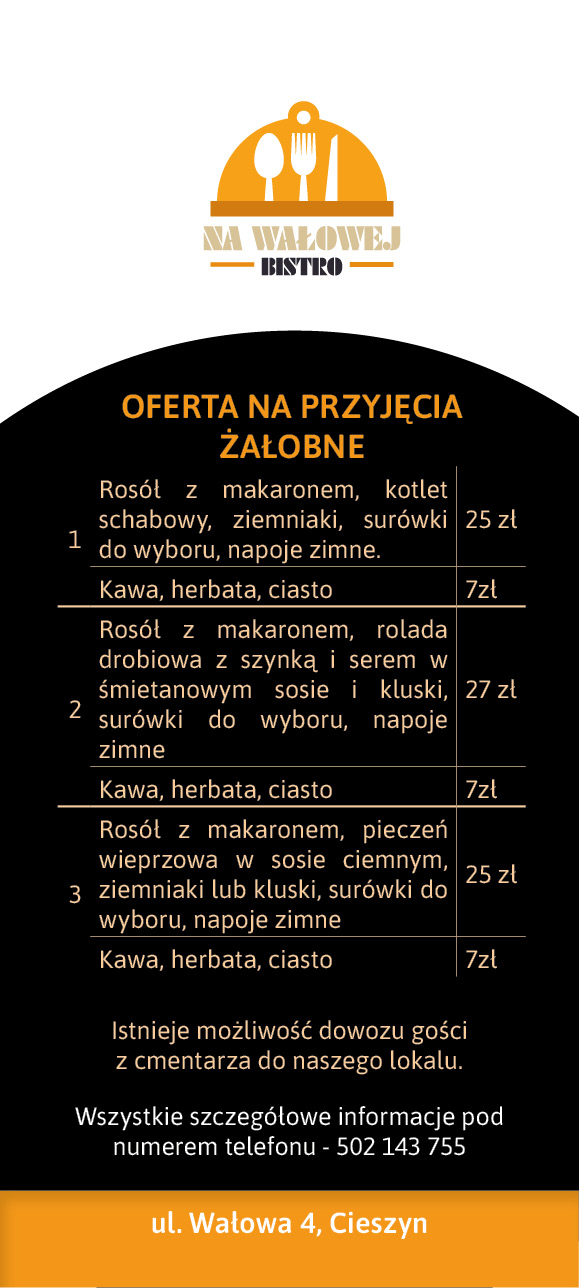 NA WAŁOWEJ
BISTRO

OFERTA NA PRZYJĘCIA ŻAŁOBNE

| | | |
|---|---|---|
| 1 | Rosół z makaronem, kotlet schabowy, ziemniaki, surówki do wyboru, napoje zimne. | 25 zł |
| | Kawa, herbata, ciasto | 7zł |
| 2 | Rosół z makaronem, rolada drobiowa z szynką i serem w śmietanowym sosie i kluski, surówki do wyboru, napoje zimne | 27 zł |
| | Kawa, herbata, ciasto | 7zł |
| 3 | Rosół z makaronem, pieczeń wieprzowa w sosie ciemnym, ziemniaki lub kluski, surówki do wyboru, napoje zimne | 25 zł |
| | Kawa, herbata, ciasto | 7zł |

Istnieje możliwość dowozu gości z cmentarza do naszego lokalu.

Wszystkie szczegółowe informacje pod numerem telefonu - 502 143 755

ul. Wałowa 4, Cieszyn